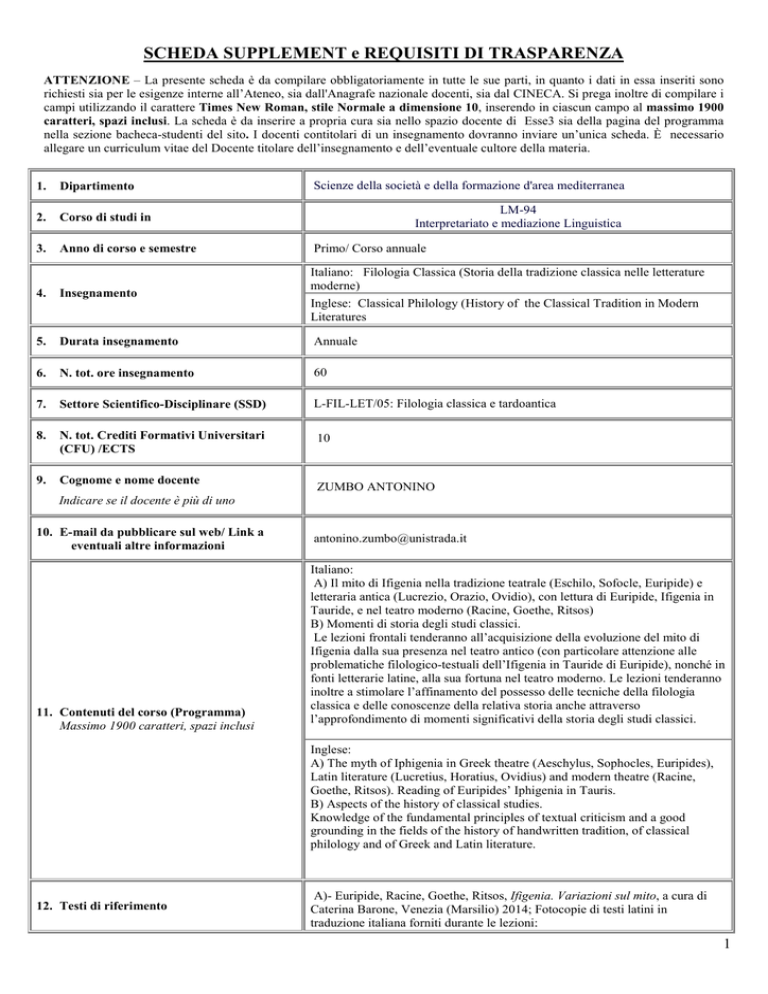 SCHEDA SUPPLEMENT e REQUISITI DI TRASPARENZA

ATTENZIONE – La presente scheda è da compilare obbligatoriamente in tutte le sue parti, in quanto i dati in essa inseriti sono richiesti sia per le esigenze interne all'Ateneo, sia dall'Anagrafe nazionale docenti, sia dal CINECA. Si prega inoltre di compilare i campi utilizzando il carattere Times New Roman, stile Normale a dimensione 10, inserendo in ciascun campo al massimo 1900 caratteri, spazi inclusi. La scheda è da inserire a propria cura sia nello spazio docente di Esse3 sia della pagina del programma nella sezione bacheca-studenti del sito. I docenti contitolari di un insegnamento dovranno inviare un'unica scheda. È necessario allegare un curriculum vitae del Docente titolare dell'insegnamento e dell'eventuale cultore della materia.

| | |
|---|---|
| 1. Dipartimento | Scienze della società e della formazione d'area mediterranea |
| 2. Corso di studi in | LM-94 Interpretariato e mediazione Linguistica |
| 3. Anno di corso e semestre | Primo/ Corso annuale |
| 4. Insegnamento | Italiano: Filologia Classica (Storia della tradizione classica nelle letterature moderne) |
| | Inglese: Classical Philology (History of the Classical Tradition in Modern Literatures |
| 5. Durata insegnamento | Annuale |
| 6. N. tot. ore insegnamento | 60 |
| 7. Settore Scientifico-Disciplinare (SSD) | L-FIL-LET/05: Filologia classica e tardoantica |
| 8. N. tot. Crediti Formativi Universitari (CFU) /ECTS | 10 |
| 9. Cognome e nome docente Indicare se il docente è più di uno | ZUMBO ANTONINO |
| 10. E-mail da pubblicare sul web/ Link a eventuali altre informazioni | antonino.zumbo@unistrada.it |
| 11. Contenuti del corso (Programma) Massimo 1900 caratteri, spazi inclusi | Italiano: A) Il mito di Ifigenia nella tradizione teatrale (Eschilo, Sofocle, Euripide) e letteraria antica (Lucrezio, Orazio, Ovidio), con lettura di Euripide, Ifigenia in Tauride, e nel teatro moderno (Racine, Goethe, Ritsos) B) Momenti di storia degli studi classici. Le lezioni frontali tenderanno all'acquisizione della evoluzione del mito di Ifigenia dalla sua presenza nel teatro antico (con particolare attenzione alle problematiche filologico-testuali dell'Ifigenia in Tauride di Euripide), nonché in fonti letterarie latine, alla sua fortuna nel teatro moderno. Le lezioni tenderanno inoltre a stimolare l'affinamento del possesso delle tecniche della filologia classica e delle conoscenze della relativa storia anche attraverso l'approfondimento di momenti significativi della storia degli studi classici. |
| | Inglese: A) The myth of Iphigenia in Greek theatre (Aeschylus, Sophocles, Euripides), Latin literature (Lucretius, Horatius, Ovidius) and modern theatre (Racine, Goethe, Ritsos). Reading of Euripides' Iphigenia in Tauris. B) Aspects of the history of classical studies. Knowledge of the fundamental principles of textual criticism and a good grounding in the fields of the history of handwritten tradition, of classical philology and of Greek and Latin literature. |
| 12. Testi di riferimento | A)- Euripide, Racine, Goethe, Ritsos, Ifigenia. Variazioni sul mito, a cura di Caterina Barone, Venezia (Marsilio) 2014; Fotocopie di testi latini in traduzione italiana forniti durante le lezioni: |

1